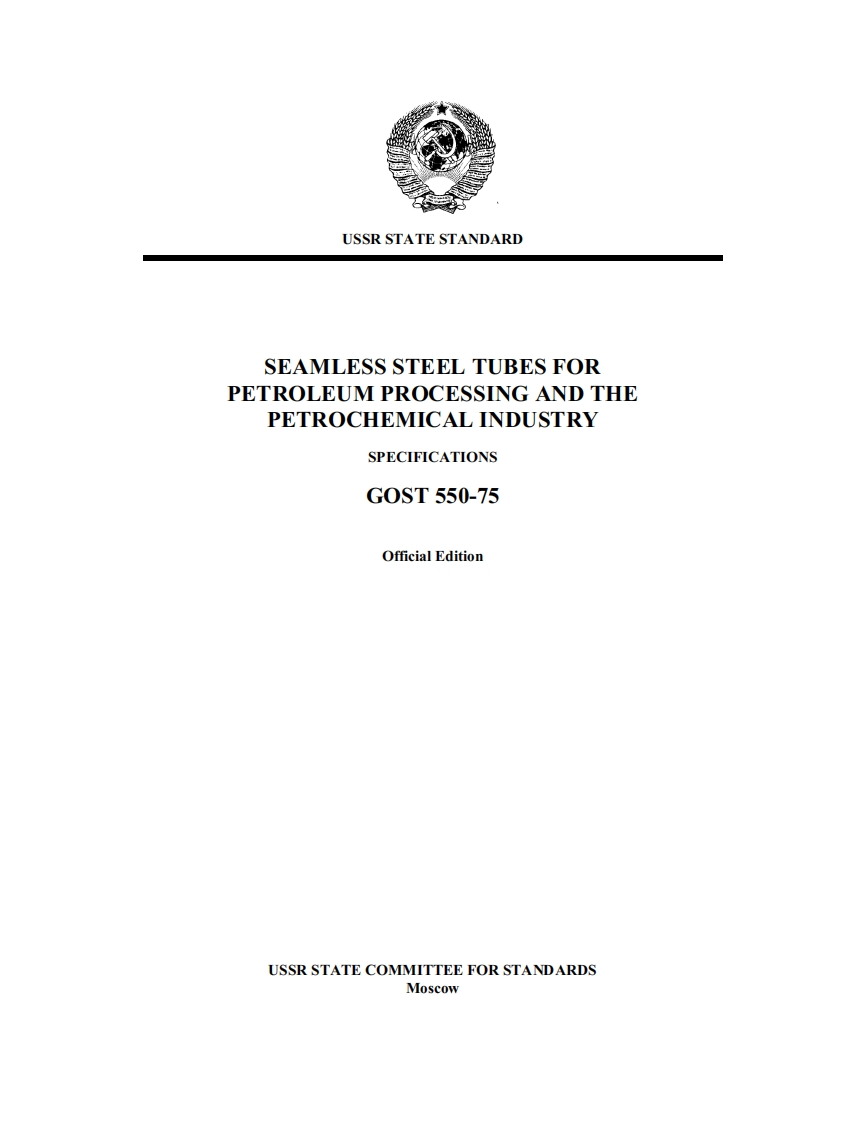 USSR STATE STANDARD

SEAMLESS STEEL TUBES FOR PETROLEUM PROCESSING AND THE PETROCHEMICAL INDUSTRY

SPECIFICATIONS

GOST 550-75

Official Edition

USSR STATE COMMITTEE FOR STANDARDS
Moscow